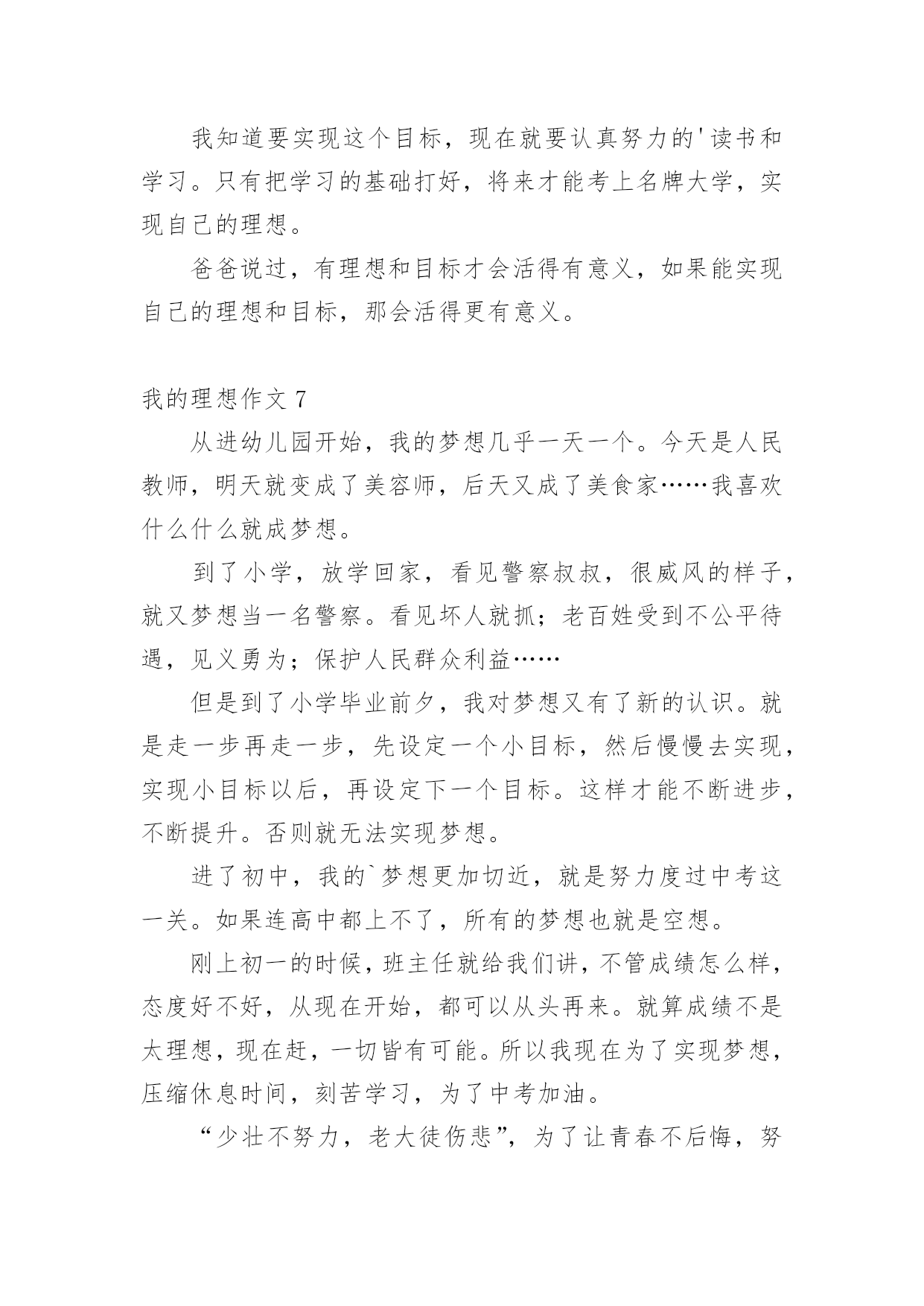 我知道要实现这个目标，现在就要认真努力的'读书和学习。只有把学习的基础打好，将来才能考上名牌大学，实现自己的理想。

爸爸说过，有理想和目标才会活得有意义，如果能实现自己的理想和目标，那会活得更有意义。

我的理想作文 7

从进幼儿园开始，我的梦想几乎一天一个。今天是人民教师，明天就变成了美容师，后天又成了美食家……我喜欢什么什么就成梦想。

到了小学，放学回家，看见警察叔叔，很威风的样子，就又梦想当一名警察。看见坏人就抓；老百姓受到不公平待遇，见义勇为；保护人民群众利益……

但是到了小学毕业前夕，我对梦想又有了新的认识。就是走一步再走一步，先设定一个小目标，然后慢慢去实现，实现小目标以后，再设定下一个目标。这样才能不断进步，不断提升。否则就无法实现梦想。

进了初中，我的`梦想更加切近，就是努力度过中考这一关。如果连高中都上不了，所有的梦想也就是空想。

刚上初一的时候，班主任就给我们讲，不管成绩怎么样，态度好不好，从现在开始，都可以从头再来。就算成绩不是太理想，现在赶，一切皆有可能。所以我现在为了实现梦想，压缩休息时间，刻苦学习，为了中考加油。

“少壮不努力，老大徒伤悲”，为了让青春不后悔，努